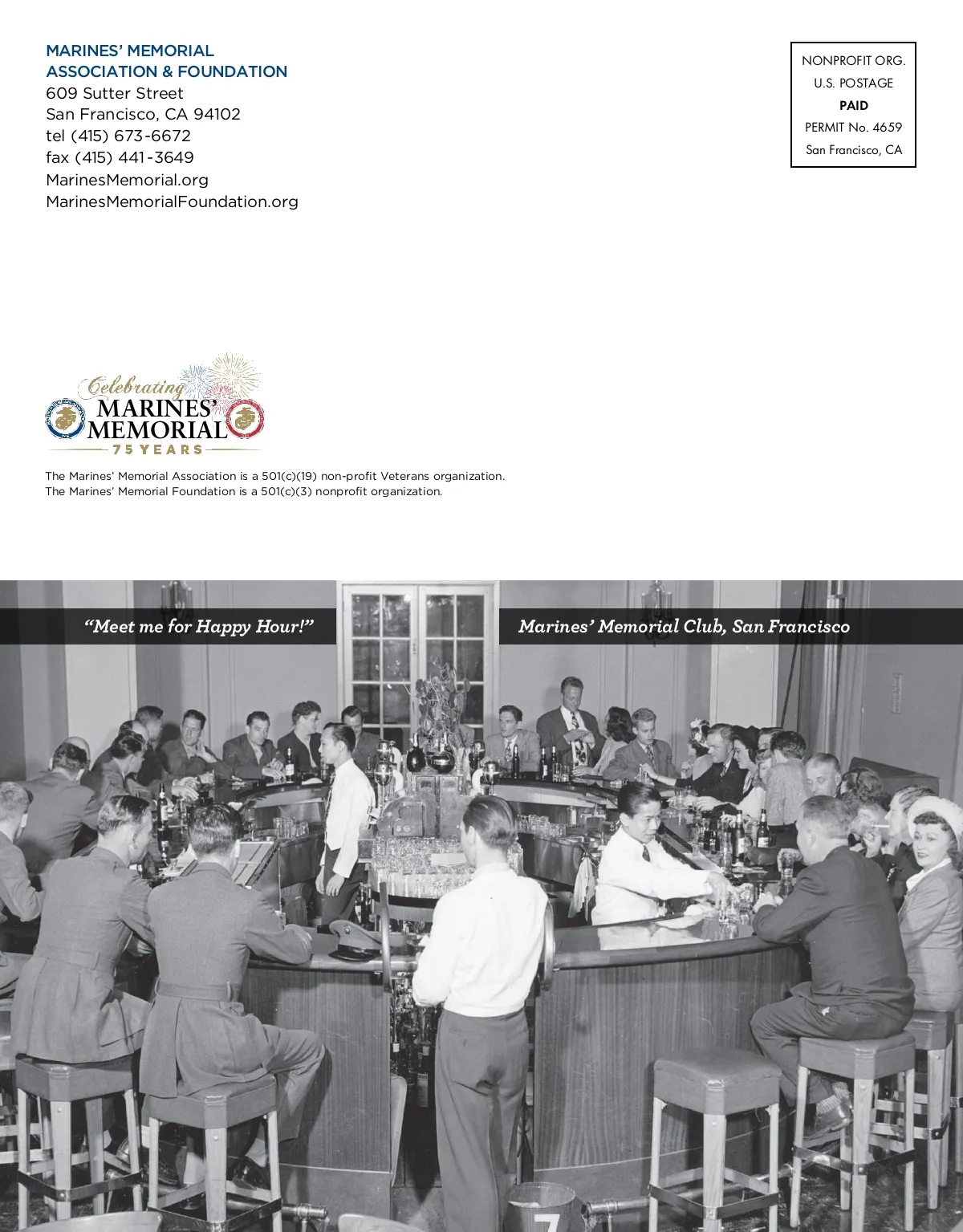 MARINES' MEMORIAL
ASSOCIATION & FOUNDATION
609 Sutter Street
San Francisco, CA 94102
tel (415) 673-6672
fax (415) 441-3649
MarinesMemorial.org
MarinesMemorialFoundation.org

NONPROFIT ORG.
U.S. POSTAGE
PAID
PERMIT No. 4659
San Francisco, CA

Celebrating
MARINES'
MEMORIAL
75 YEARS

The Marines' Memorial Association is a 501(c)(19) non-profit Veterans organization.
The Marines' Memorial Foundation is a 501(c)(3) nonprofit organization.

"Meet me for Happy Hour!"

Marines' Memorial Club, San Francisco

7